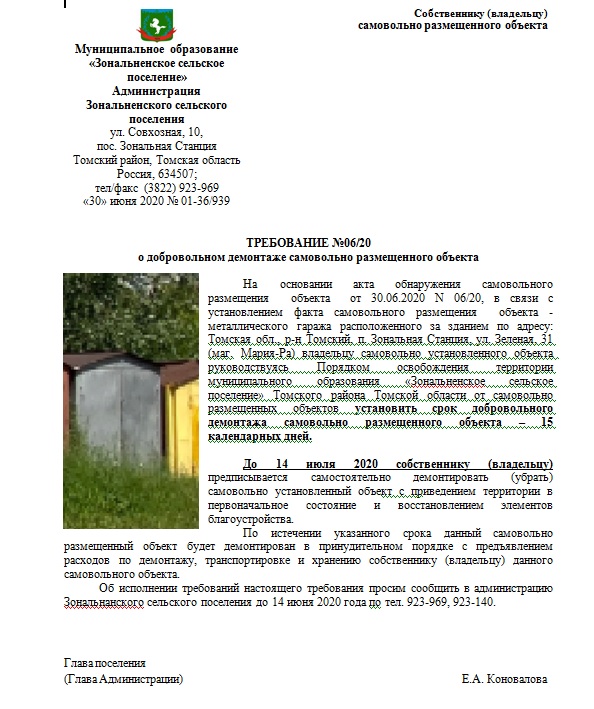 Собственнику (владельцу)
самовольно размещенного объекта

Муниципальное образование
«Зональненское сельское поселение»
Администрация
Зональненского сельского поселения
ул. Совхозная, 10,
пос. Зональная Станция
Томский район, Томская область
Россия, 634507;
тел/факс (3822) 923-969
«30» июня 2020 № 01-36/939

ТРЕБОВАНИЕ №06/20
о добровольном демонтаже самовольно размещенного объекта

На основании акта обнаружения самовольного размещения объекта от 30.06.2020 N 06/20, в связи с установлением факта самовольного размещения объекта - металлического гаража расположенного за зданием по адресу: Томская обл., р-н Томский, п. Зональная Станция, ул. Зеленая, 31 (маг. Мария-Ра) владельцу самовольно установленного объекта руководствуясь Порядком освобождения территории муниципального образования «Зональненское сельское поселение» Томского района Томской области от самовольно размещенных объектов установить срок добровольного демонтажа самовольно размещенного объекта – 15 календарных дней.

До 14 июля 2020 собственнику (владельцу) предписывается самостоятельно демонтировать (убрать) самовольно установленный объект с приведением территории в первоначальное состояние и восстановлением элементов благоустройства.

По истечении указанного срока данный самовольно размещенный объект будет демонтирован в принудительном порядке с предъявлением расходов по демонтажу, транспортировке и хранению собственнику (владельцу) данного самовольного объекта.

Об исполнении требований настоящего требования просим сообщить в администрацию Зональнанского сельского поселения до 14 июня 2020 года по тел. 923-969, 923-140.

Глава поселения
(Глава Администрации) Е.А. Коновалова